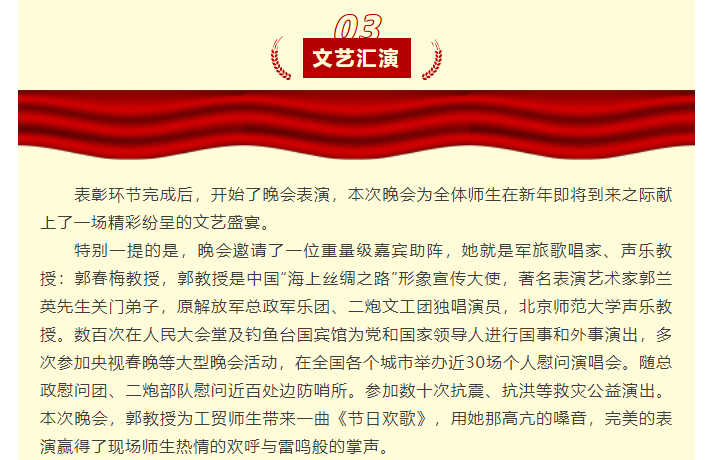 03

文艺汇演

表彰环节完成后，开始了晚会表演，本次晚会为全体师生在新年即将到来之际献上了一场精彩纷呈的文艺盛宴。

特别一提的是，晚会邀请了一位重量级嘉宾助阵，她就是军旅歌唱家、声乐教授：郭春梅教授，郭教授是中国“海上丝绸之路”形象宣传大使，著名表演艺术家郭兰英先生关门弟子，原解放军总政军乐团、二炮文工团独唱演员，北京师范大学声乐教授。数百次在人民大会堂及钓鱼台国宾馆为党和国家领导人进行国事和外事演出，多次参加央视春晚等大型晚会活动，在全国各个城市举办近30场个人慰问演唱会。随总政慰问团、二炮部队慰问近百处边防哨所。参加数十次抗震、抗洪等救灾公益演出。本次晚会，郭教授为工贸师生带来一曲《节日欢歌》，用她那高亢的嗓音，完美的表演赢得了现场师生热情的欢呼与雷鸣般的掌声。